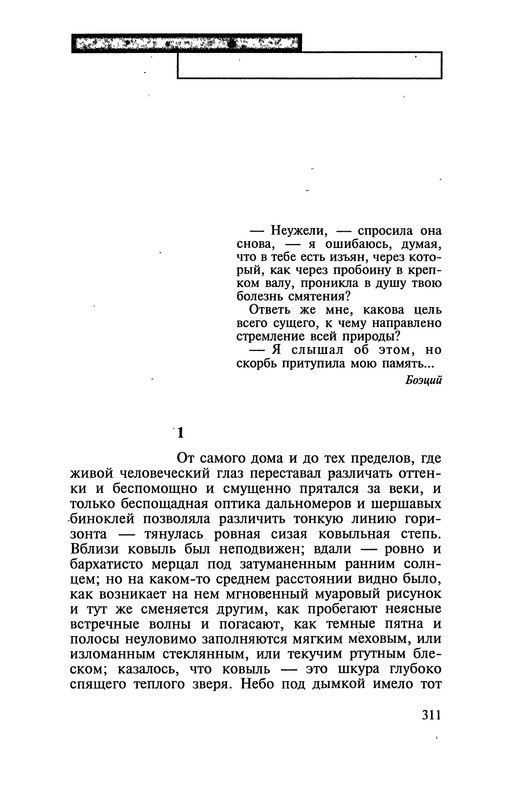 — Неужели, — спросила она снова, — я ошибаюсь, думая, что в тебе есть изъян, через который, как через пробоину в крепком валу, проникла в душу твою болезнь смятения?

Ответь же мне, какова цель всего сущего, к чему направлено стремление всей природы?

— Я слышал об этом, но скорбь притупила мою память...

Боэций

1

От самого дома и до тех пределов, где живой человеческий глаз переставал различать оттенки и беспомощно и смущенно прятался за веки, и только беспощадная оптика дальномеров и шершавых биноклей позволяла различить тонкую линию горизонта — тянулась ровная сизая ковыльная степь. Вблизи ковыль был неподвижен; вдали — ровно и бархатисто мерцал под затуманенным ранним солнцем; но на каком-то среднем расстоянии видно было, как возникает на нем мгновенный муаровый рисунок и тут же сменяется другим, как пробегают неясные встречные волны и погасают, как темные пятна и полосы неуловимо заполняются мягким меховым, или изломанным стеклянным, или текучим ртутным блеском; казалось, что ковыль — это шкура глубоко спящего теплого зверя. Небо под дымкой имело тот

311